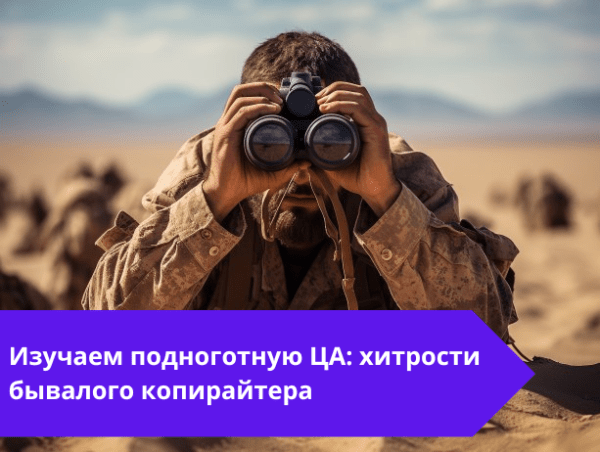 Изучаем подноготную ЦА: хитрости бывалого копирайтера